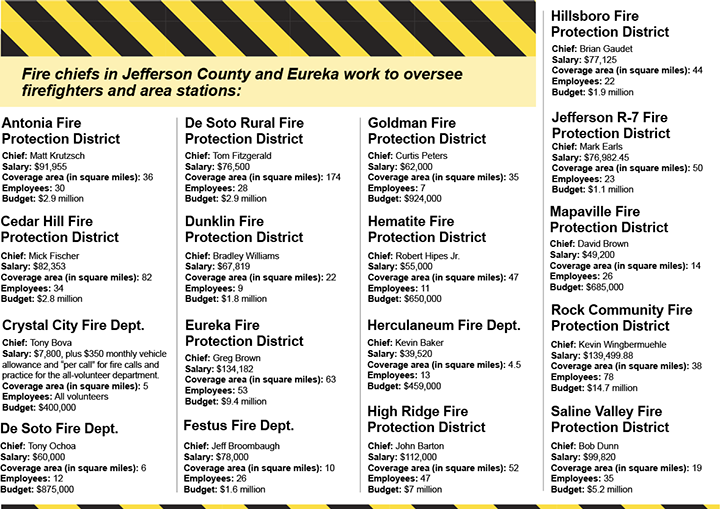 Fire chiefs in Jefferson County and Eureka work to oversee firefighters and area stations:

Antonia Fire Protection District
Chief: Matt Krutzsch
Salary: $91,955
Coverage area (in square miles): 36
Employees: 30
Budget: $2.9 million

Cedar Hill Fire Protection District
Chief: Mick Fischer
Salary: $82,353
Coverage area (in square miles): 82
Employees: 34
Budget: $2.8 million

Crystal City Fire Dept.
Chief: Tony Bova
Salary: $7,800, plus $350 monthly vehicle allowance and "per call" for fire calls and practice for the all-volunteer department.
Coverage area (in square miles): 5
Employees: All volunteers
Budget: $400,000

De Soto Fire Dept.
Chief: Tony Ochoa
Salary: $60,000
Coverage area (in square miles): 6
Employees: 12
Budget: $875,000

De Soto Rural Fire Protection District
Chief: Tom Fitzgerald
Salary: $76,500
Coverage area (in square miles): 174
Employees: 28
Budget: $2.9 million

Dunklin Fire Protection District
Chief: Bradley Williams
Salary: $67,819
Coverage area (in square miles): 22
Employees: 9
Budget: $1.8 million

Eureka Fire Protection District
Chief: Greg Brown
Salary: $134,182
Coverage area (in square miles): 63
Employees: 53
Budget: $9.4 million

Festus Fire Dept.
Chief: Jeff Broombaugh
Salary: $78,000
Coverage area (in square miles): 10
Employees: 26
Budget: $1.6 million

Goldman Fire Protection District
Chief: Curtis Peters
Salary: $62,000
Coverage area (in square miles): 35
Employees: 7
Budget: $924,000

Hematite Fire Protection District
Chief: Robert Hipes Jr.
Salary: $55,000
Coverage area (in square miles): 47
Employees: 11
Budget: $650,000

Herculaneum Fire Dept.
Chief: Kevin Baker
Salary: $39,520
Coverage area (in square miles): 4.5
Employees: 13
Budget: $459,000

High Ridge Fire Protection District
Chief: John Barton
Salary: $112,000
Coverage area (in square miles): 52
Employees: 47
Budget: $7 million

Hillsboro Fire Protection District
Chief: Brian Gaudet
Salary: $77,125
Coverage area (in square miles): 44
Employees: 22
Budget: $1.9 million

Jefferson R-7 Fire Protection District
Chief: Mark Earls
Salary: $76,982.45
Coverage area (in square miles): 50
Employees: 23
Budget: $1.1 million

Mapaville Fire Protection District
Chief: David Brown
Salary: $49,200
Coverage area (in square miles): 14
Employees: 26
Budget: $685,000

Rock Community Fire Protection District
Chief: Kevin Wingbermuehle
Salary: $139,499.88
Coverage area (in square miles): 38
Employees: 78
Budget: $14.7 million

Saline Valley Fire Protection District
Chief: Bob Dunn
Salary: $99,820
Coverage area (in square miles): 19
Employees: 35
Budget: $5.2 million